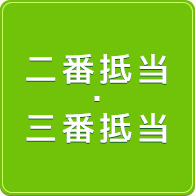 二番抵当
・
三番抵当